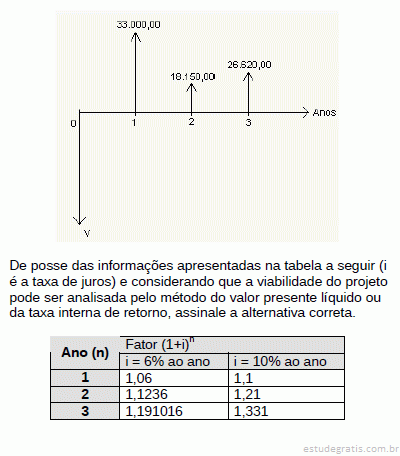 33.000,00

18.150,00

26.620,00

Anos

0

1

2

3

V

De posse das informações apresentadas na tabela a seguir (i é a taxa de juros) e considerando que a viabilidade do projeto pode ser analisada pelo método do valor presente líquido ou da taxa interna de retorno, assinale a alternativa correta.

| Ano (n) | Fator $(1+i)^n$ | |
|---|---|---|
| | i = 6% ao ano | i = 10% ao ano |
| 1 | 1,06 | 1,1 |
| 2 | 1,1236 | 1,21 |
| 3 | 1,191016 | 1,331 |

estudegratis.com.br